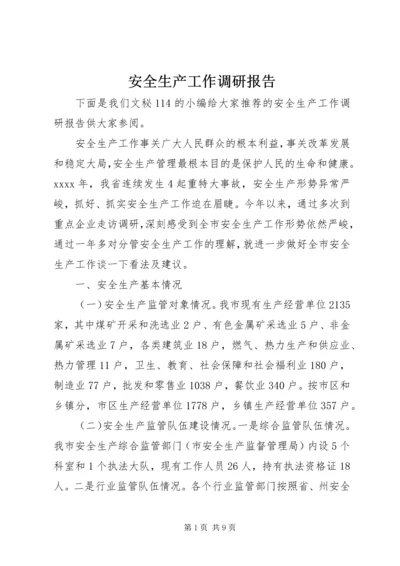 安全生产工作调研报告

下面是我们文秘114的小编给大家推荐的安全生产工作调研报告供大家参阅。

安全生产工作事关广大人民群众的根本利益，事关改革发展和稳定大局，安全生产管理最根本目的是保护人民的生命和健康。xxxx年，我省连续发生4起重特大事故，安全生产形势异常严峻，抓好、抓实安全生产工作迫在眉睫。今年以来，通过多次到重点企业走访调研，深刻感受到全市安全生产工作形势依然严峻，通过一年多对分管安全生产工作的理解，就进一步做好全市安全生产工作谈一下看法及建议。

一、安全生产基本情况

(一)安全生产监管对象情况。我市现有生产经营单位2135家，其中煤矿开采和洗选业2户、有色金属矿采选业5户、非金属矿采选业7户，各类建筑业18户，燃气、热力生产和供应业、热力管理11户，卫生、教育、社会保障和社会福利业180户，制造业77户，批发和零售业1038户，餐饮业340户。按市区和乡镇分，市区生产经营单位1778户，乡镇生产经营单位357户。

(二)安全生产监管队伍建设情况。一是综合监管队伍情况。我市安全生产综合监管部门（市安全生产监督管理局）内设5个科室和1个执法大队，现有工作人员26人，持有执法资格证18人。二是行业监管队伍情况。各个行业监管部门按照省、州安全

第1页 共9页